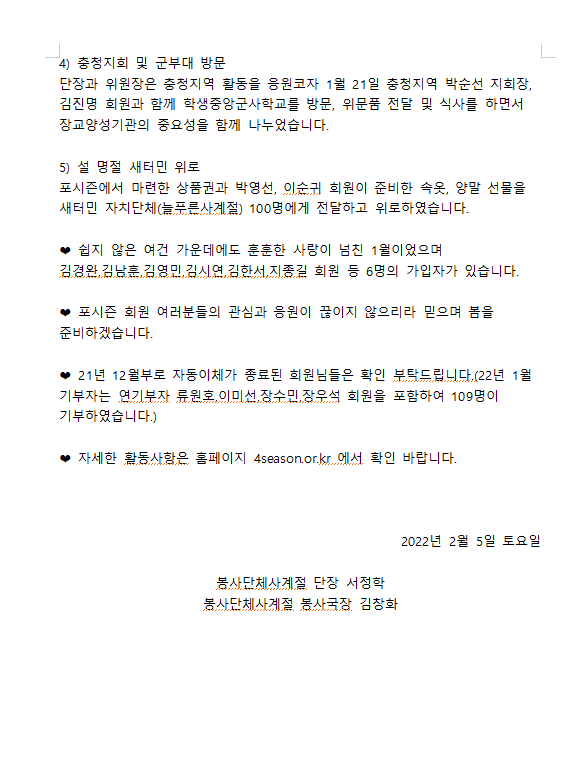 4) 충청지회 및 군부대 방문
단장과 위원장은 충청지역 활동을 응원코자 1월 21일 충청지역 박순선 지회장, 김진명 회원과 함께 학생중앙군사학교를 방문, 위문품 전달 및 식사를 하면서 장교양성기관의 중요성을 함께 나누었습니다.

5) 설 명절 새터민 위로
포시즌에서 마련한 상품권과 박영선, 이순귀 회원이 준비한 속옷, 양말 선물을 새터민 자치단체(늘푸른사계절) 100명에게 전달하고 위로하였습니다.

❤ 쉽지 않은 여건 가운데에도 훈훈한 사랑이 넘친 1월이었으며 김경완,김남훈,김영민,김시연,김한서,지종길 회원 등 6명의 가입자가 있습니다.

❤ 포시즌 회원 여러분들의 관심과 응원이 끊이지 않으리라 믿으며 봄을 준비하겠습니다.

❤ 21년 12월부로 자동이체가 종료된 회원님들은 확인 부탁드립니다.(22년 1월 기부자는 연기부자 류원호,이미선,장수민,장우석 회원을 포함하여 109명이 기부하였습니다.)

❤ 자세한 활동사항은 홈페이지 4season.or.kr 에서 확인 바랍니다.

2022년 2월 5일 토요일

봉사단체사계절 단장 서정학
봉사단체사계절 봉사국장 김창화